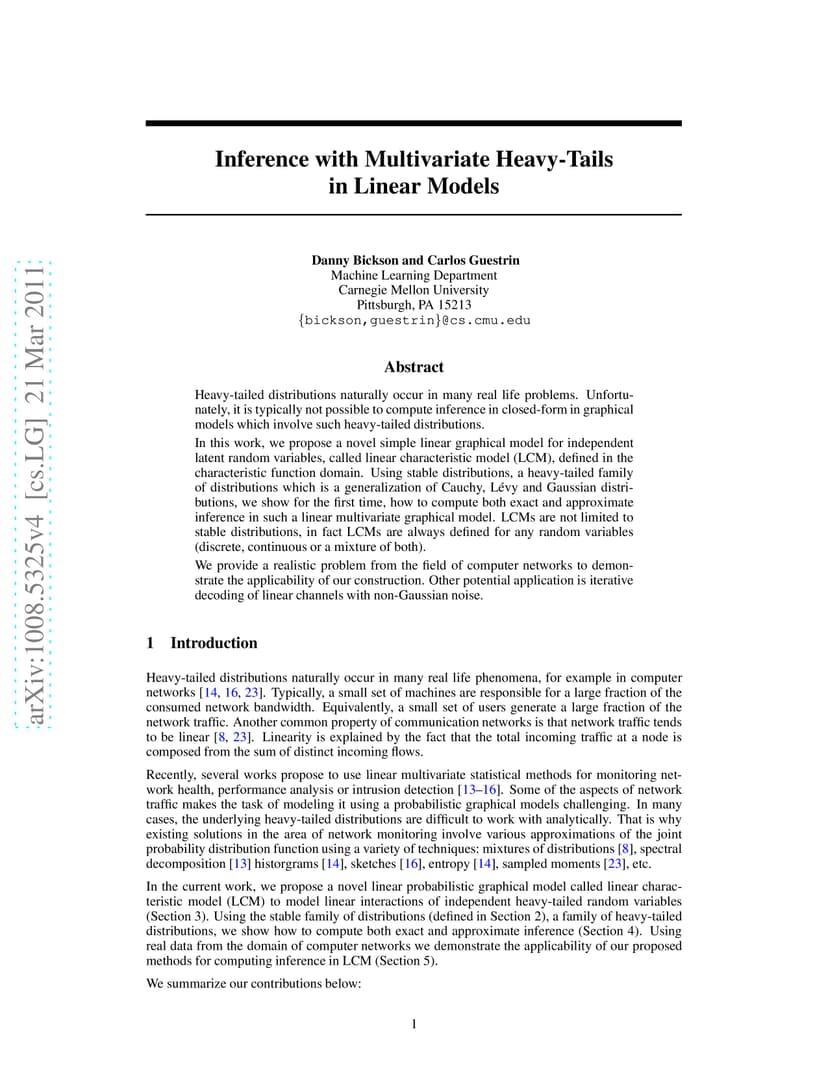 arXiv:1008.5325v4 [cs.LG] 21 Mar 2011

Inference with Multivariate Heavy-Tails in Linear Models

Danny Bickson and Carlos Guestrin
Machine Learning Department
Carnegie Mellon University
Pittsburgh, PA 15213
{bickson,guestrin}@cs.cmu.edu

Abstract

Heavy-tailed distributions naturally occur in many real life problems. Unfortunately, it is typically not possible to compute inference in closed-form in graphical models which involve such heavy-tailed distributions.

In this work, we propose a novel simple linear graphical model for independent latent random variables, called linear characteristic model (LCM), defined in the characteristic function domain. Using stable distributions, a heavy-tailed family of distributions which is a generalization of Cauchy, Lévy and Gaussian distributions, we show for the first time, how to compute both exact and approximate inference in such a linear multivariate graphical model. LCMs are not limited to stable distributions, in fact LCMs are always defined for any random variables (discrete, continuous or a mixture of both).

We provide a realistic problem from the field of computer networks to demonstrate the applicability of our construction. Other potential application is iterative decoding of linear channels with non-Gaussian noise.

1 Introduction

Heavy-tailed distributions naturally occur in many real life phenomena, for example in computer networks [14, 16, 23]. Typically, a small set of machines are responsible for a large fraction of the consumed network bandwidth. Equivalently, a small set of users generate a large fraction of the network traffic. Another common property of communication networks is that network traffic tends to be linear [8, 23]. Linearity is explained by the fact that the total incoming traffic at a node is composed from the sum of distinct incoming flows.

Recently, several works propose to use linear multivariate statistical methods for monitoring network health, performance analysis or intrusion detection [13–16]. Some of the aspects of network traffic makes the task of modeling it using a probabilistic graphical models challenging. In many cases, the underlying heavy-tailed distributions are difficult to work with analytically. That is why existing solutions in the area of network monitoring involve various approximations of the joint probability distribution function using a variety of techniques: mixtures of distributions [8], spectral decomposition [13] historgrams [14], sketches [16], entropy [14], sampled moments [23], etc.

In the current work, we propose a novel linear probabilistic graphical model called linear characteristic model (LCM) to model linear interactions of independent heavy-tailed random variables (Section 3). Using the stable family of distributions (defined in Section 2), a family of heavy-tailed distributions, we show how to compute both exact and approximate inference (Section 4). Using real data from the domain of computer networks we demonstrate the applicability of our proposed methods for computing inference in LCM (Section 5).

We summarize our contributions below:

1